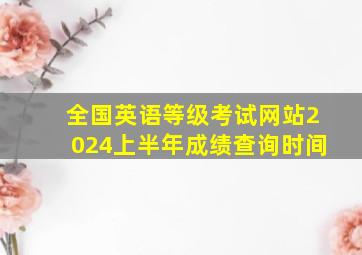 全国英语等级考试网站2024上半年成绩查询时间